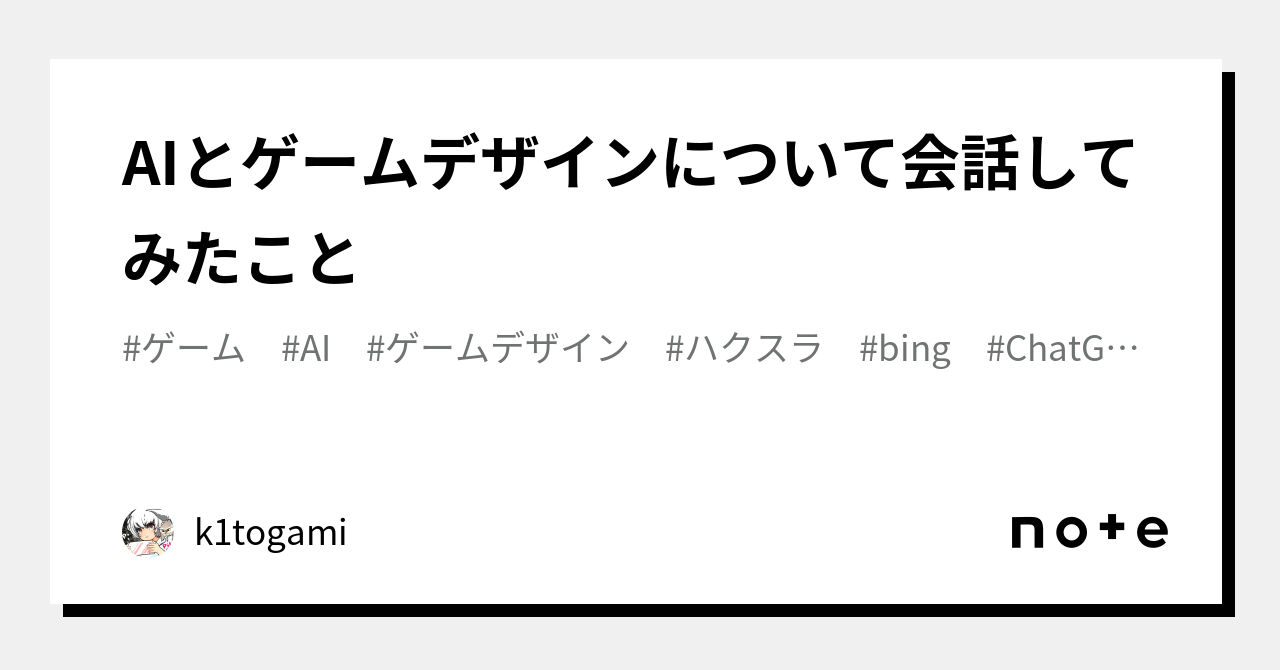 AIとゲームデザインについて会話してみたこと

#ゲーム　#AI　#ゲームデザイン　#ハクスラ　#bing　#ChatG…

k1togami

note